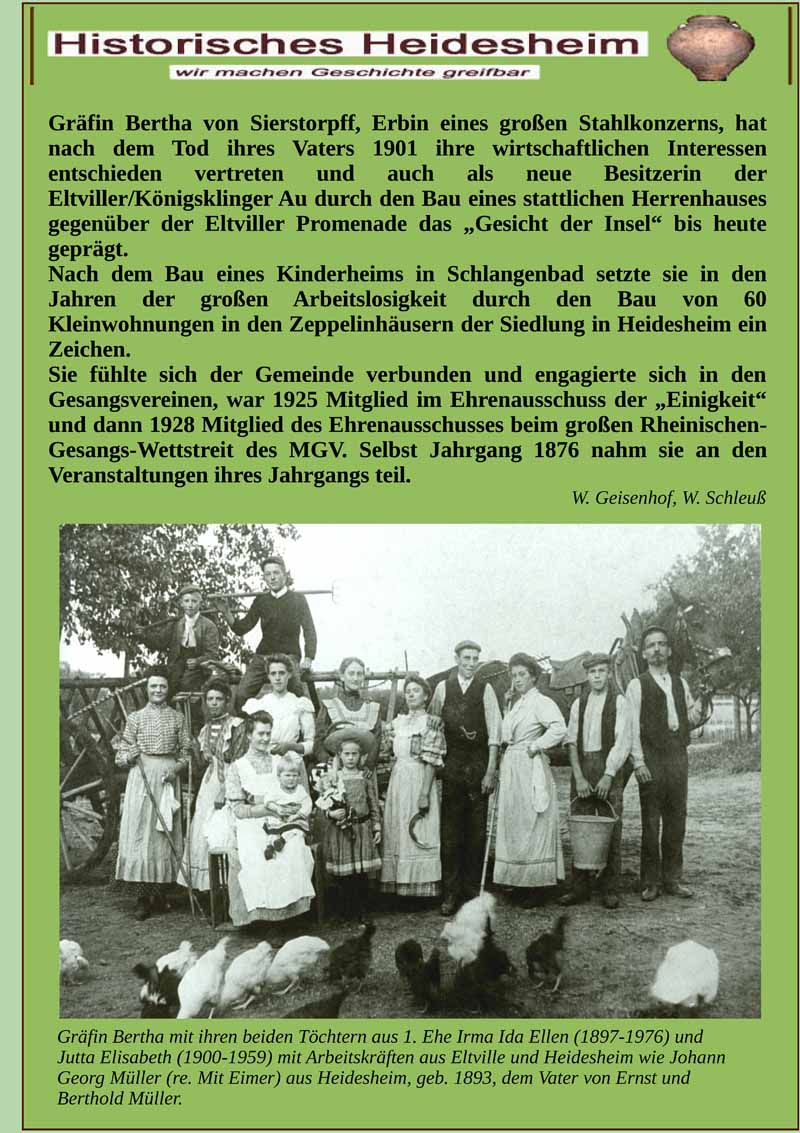 Historisches Heidesheim
wir machen Geschichte greifbar

Gräfin Bertha von Sierstorpff, Erbin eines großen Stahlkonzerns, hat nach dem Tod ihres Vaters 1901 ihre wirtschaftlichen Interessen entschieden vertreten und auch als neue Besitzerin der Eltviller/Königsklinger Au durch den Bau eines stattlichen Herrenhauses gegenüber der Eltviller Promenade das „Gesicht der Insel“ bis heute geprägt.
Nach dem Bau eines Kinderheims in Schlangenbad setzte sie in den Jahren der großen Arbeitslosigkeit durch den Bau von 60 Kleinwohnungen in den Zeppelinhäusern der Siedlung in Heidesheim ein Zeichen.
Sie fühlte sich der Gemeinde verbunden und engagierte sich in den Gesangsvereinen, war 1925 Mitglied im Ehrenausschuss der „Einigkeit“ und dann 1928 Mitglied des Ehrenausschusses beim großen Rheinischen-Gesangs-Wettstreit des MGV. Selbst Jahrgang 1876 nahm sie an den Veranstaltungen ihres Jahrgangs teil.

W. Geisenhof, W. Schleuß

Gräfin Bertha mit ihren beiden Töchtern aus 1. Ehe Irma Ida Ellen (1897-1976) und Jutta Elisabeth (1900-1959) mit Arbeitskräften aus Eltville und Heidesheim wie Johann Georg Müller (re. Mit Eimer) aus Heidesheim, geb. 1893, dem Vater von Ernst und Berthold Müller.